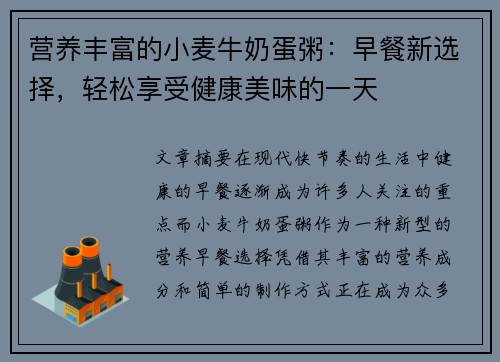 营养丰富的小麦牛奶蛋粥：早餐新选择，轻松享受健康美味的一天

文章摘要在现代快节奏的生活中健康的早餐逐渐成为许多人关注的重点而小麦牛奶蛋粥作为一种新型的营养早餐选择凭借其丰富的营养成分和简单的制作方式正在成为众多